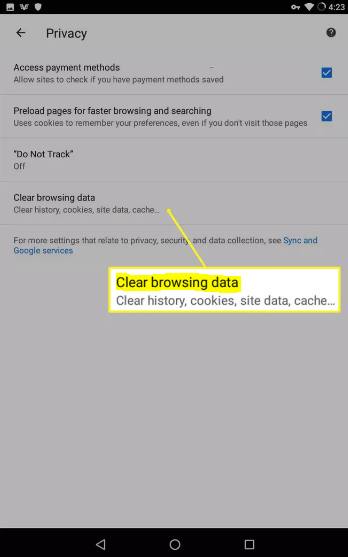 4:23

Privacy

Access payment methods
Allow sites to check if you have payment methods saved

Preload pages for faster browsing and searching
Uses cookies to remember your preferences, even if you don't visit those pages

"Do Not Track"
Off

Clear browsing data
Clear history, cookies, site data, cache...

For more settings that relate to privacy, security, and data collection, see Sync and Google services

Clear browsing data
Clear history, cookies, site data, cache...